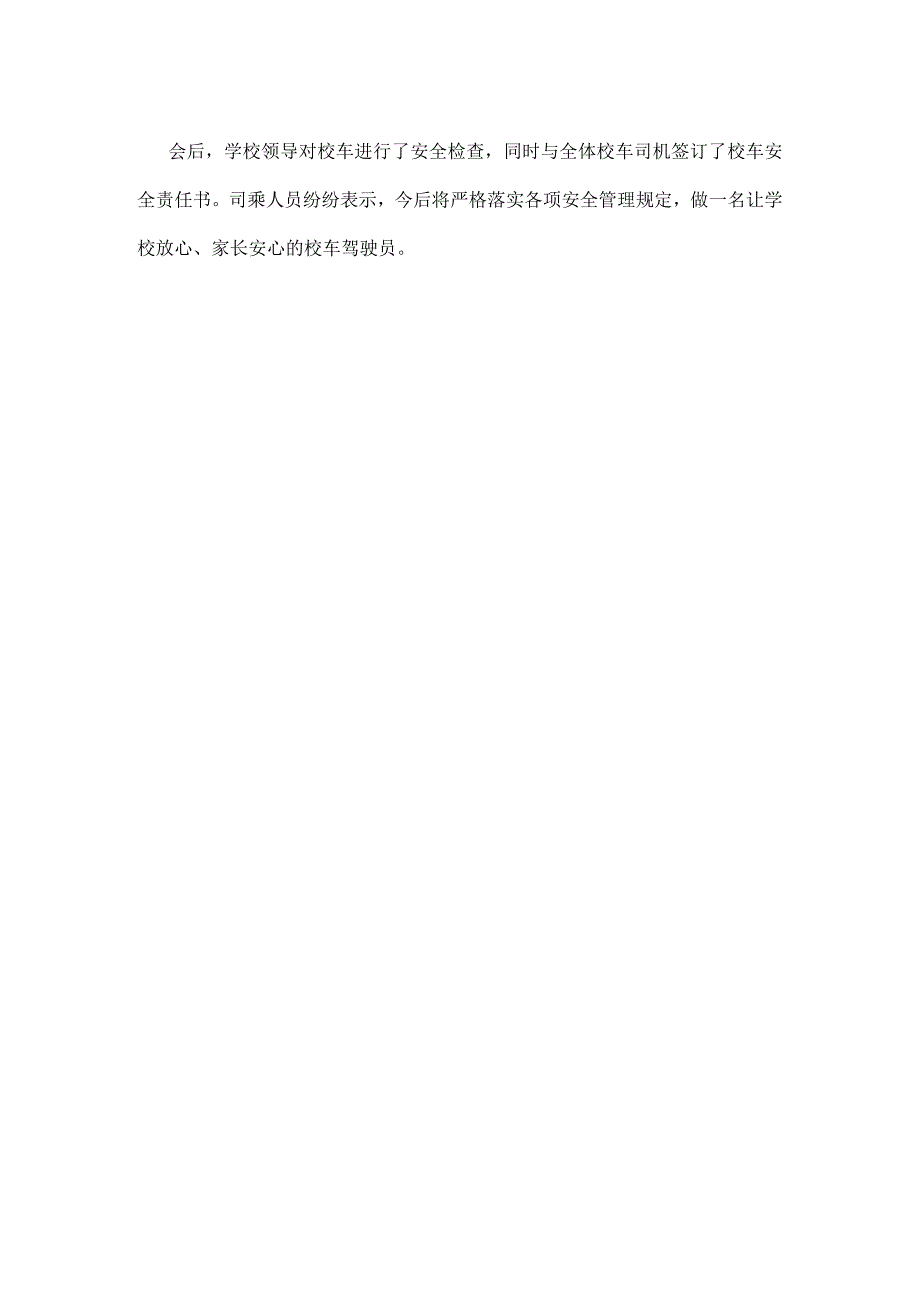 会后，学校领导对校车进行了安全检查，同时与全体校车司机签订了校车安全责任书。司乘人员纷纷表示，今后将严格落实各项安全管理规定，做一名让学校放心、家长安心的校车驾驶员。